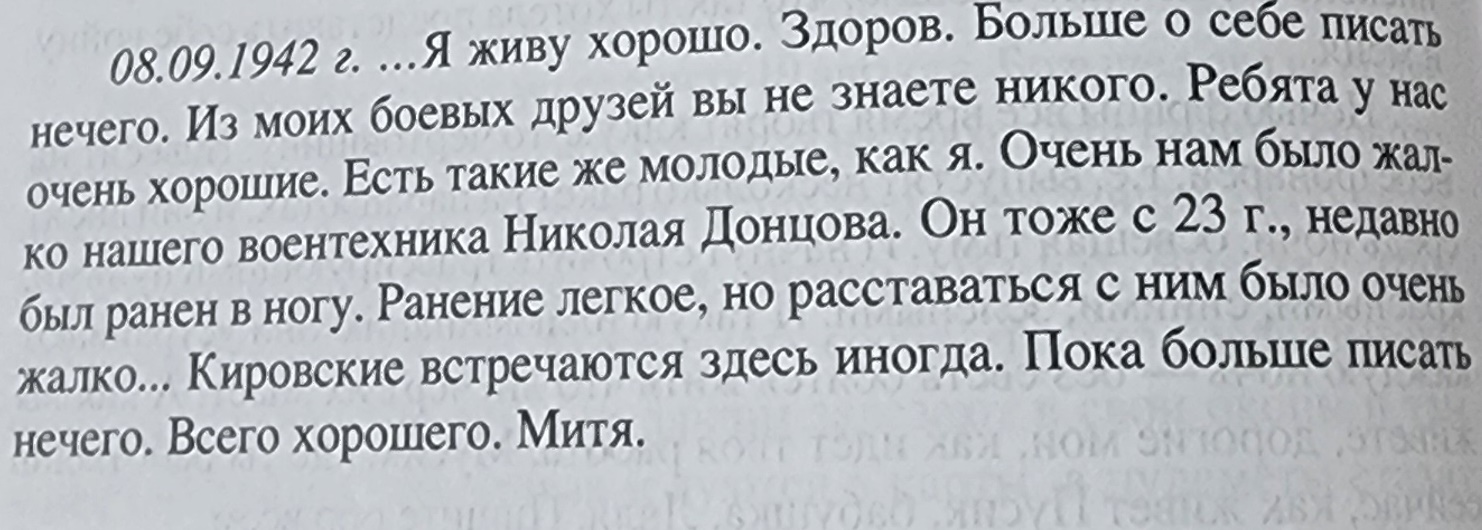 08.09.1942 г. ...Я живу хорошо. Здоров. Больше о себе писать нечего. Из моих боевых друзей вы не знаете никого. Ребята у нас очень хорошие. Есть такие же молодые, как я. Очень нам было жалко нашего воентехника Николая Донцова. Он тоже с 23 г., недавно был ранен в ногу. Ранение легкое, но расставаться с ним было очень жалко... Кировские встречаются здесь иногда. Пока больше писать нечего. Всего хорошего. Митя.